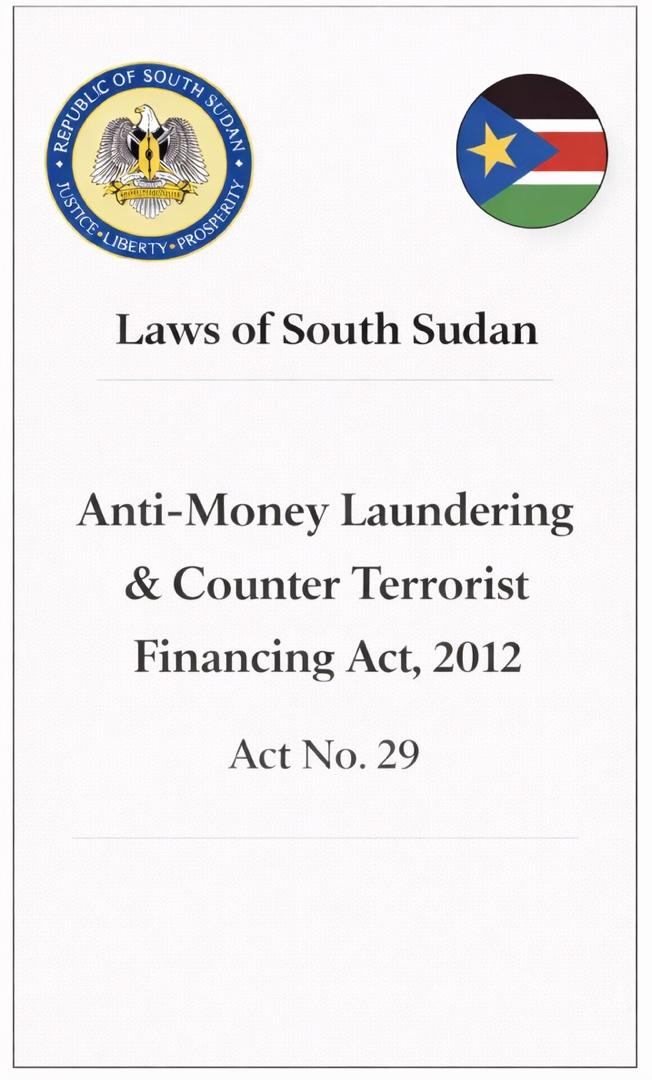 REPUBLIC OF SOUTH SUDAN
JUSTICE • LIBERTY • PROSPERITY

Laws of South Sudan

Anti-Money Laundering & Counter Terrorist Financing Act, 2012

Act No. 29